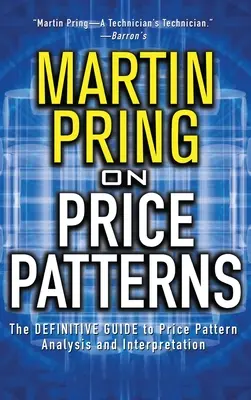 "Martin Pring—A Technician's Technician."
—Barron's

MARTIN PRING ON PRICE PATTERNS

The DEFINITIVE GUIDE to Price Pattern Analysis and Interpretation